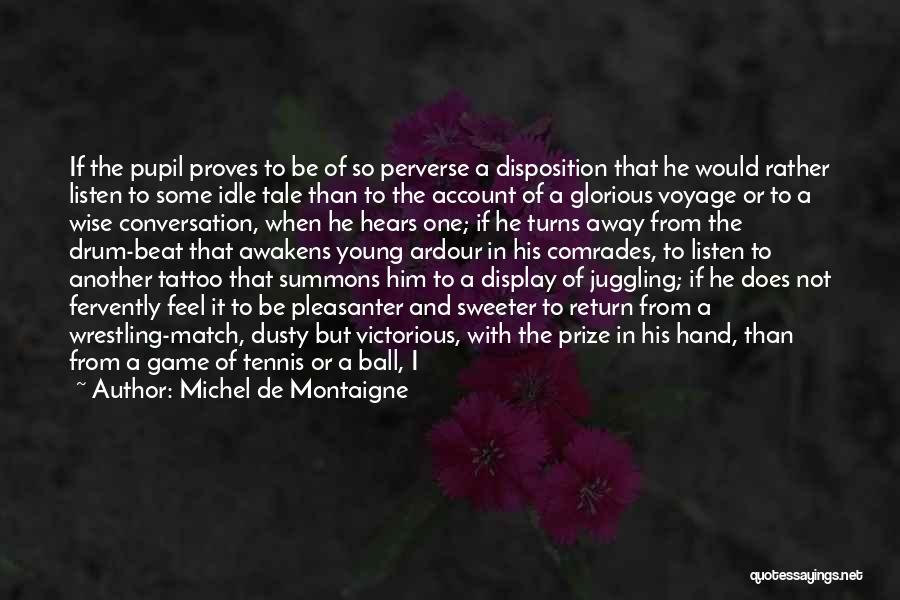 If the pupil proves to be of so perverse a disposition that he would rather listen to some idle tale than to the account of a glorious voyage or to a wise conversation, when he hears one; if he turns away from the drum-beat that awakens young ardour in his comrades, to listen to another tattoo that summons him to a display of juggling; if he does not fervently feel it to be pleasanter and sweeter to return from a wrestling-match, dusty but victorious, with the prize in his hand, than from a game of tennis or a ball, I

~ Author: Michel de Montaigne

quotessayings.net